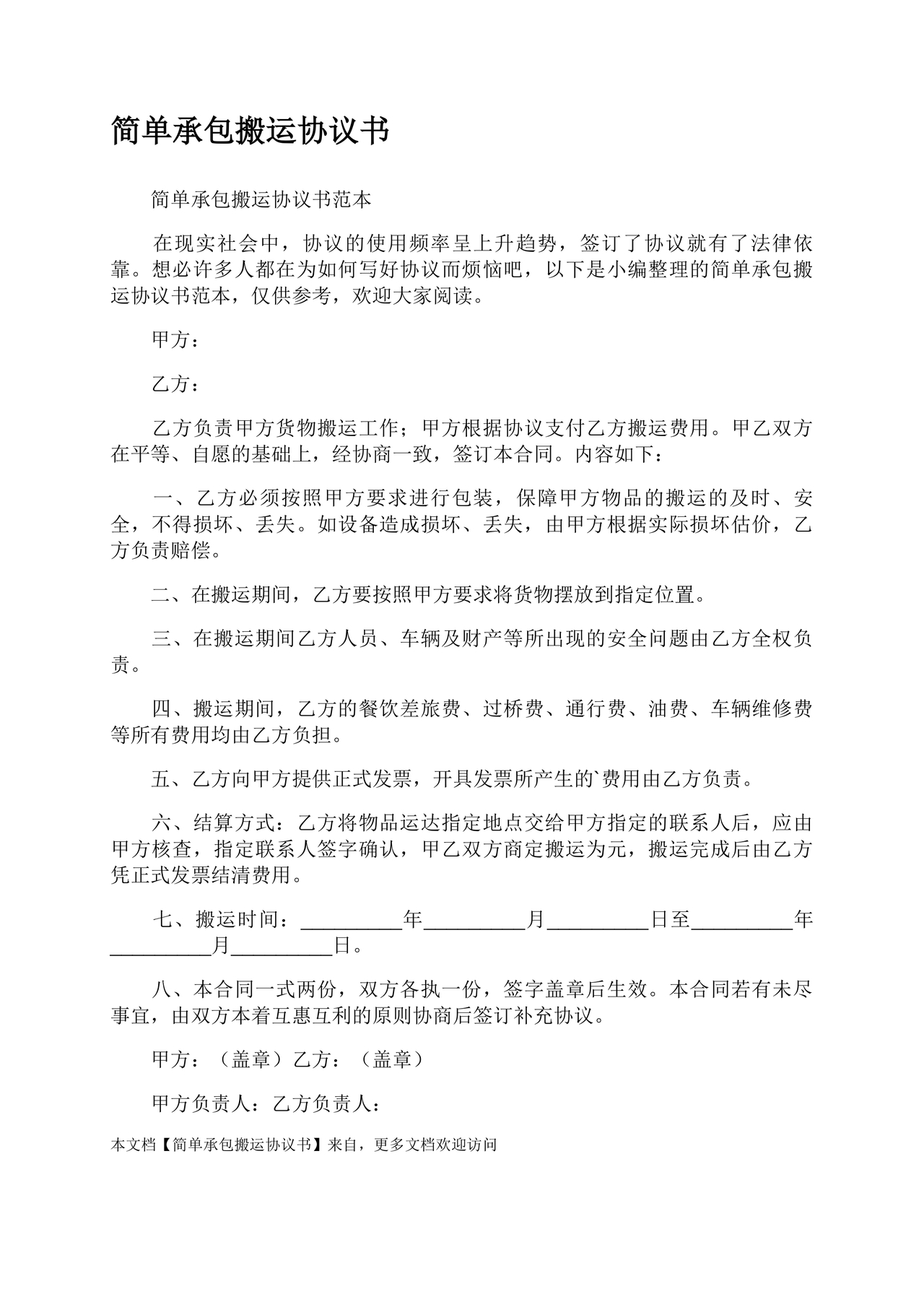 简单承包搬运协议书

简单承包搬运协议书范本

在现实社会中，协议的使用频率呈上升趋势，签订了协议就有了法律依靠。想必许多人都在为如何写好协议而烦恼吧，以下是小编整理的简单承包搬运协议书范本，仅供参考，欢迎大家阅读。

甲方：

乙方：

乙方负责甲方货物搬运工作；甲方根据协议支付乙方搬运费用。甲乙双方在平等、自愿的基础上，经协商一致，签订本合同。内容如下：

一、乙方必须按照甲方要求进行包装，保障甲方物品的搬运的及时、安全，不得损坏、丢失。如设备造成损坏、丢失，由甲方根据实际损坏估价，乙方负责赔偿。

二、在搬运期间，乙方要按照甲方要求将货物摆放到指定位置。

三、在搬运期间乙方人员、车辆及财产等所出现的安全问题由乙方全权负责。

四、搬运期间，乙方的餐饮差旅费、过桥费、通行费、油费、车辆维修费等所有费用均由乙方负担。

五、乙方向甲方提供正式发票，开具发票所产生的`费用由乙方负责。

六、结算方式：乙方将物品运达指定地点交给甲方指定的联系人后，应由甲方核查，指定联系人签字确认，甲乙双方商定搬运为元，搬运完成后由乙方凭正式发票结清费用。

七、搬运时间：__________年__________月__________日至__________年__________月__________日。

八、本合同一式两份，双方各执一份，签字盖章后生效。本合同若有未尽事宜，由双方本着互惠互利的原则协商后签订补充协议。

甲方：（盖章）乙方：（盖章）

甲方负责人：乙方负责人：

本文档【简单承包搬运协议书】来自，更多文档欢迎访问